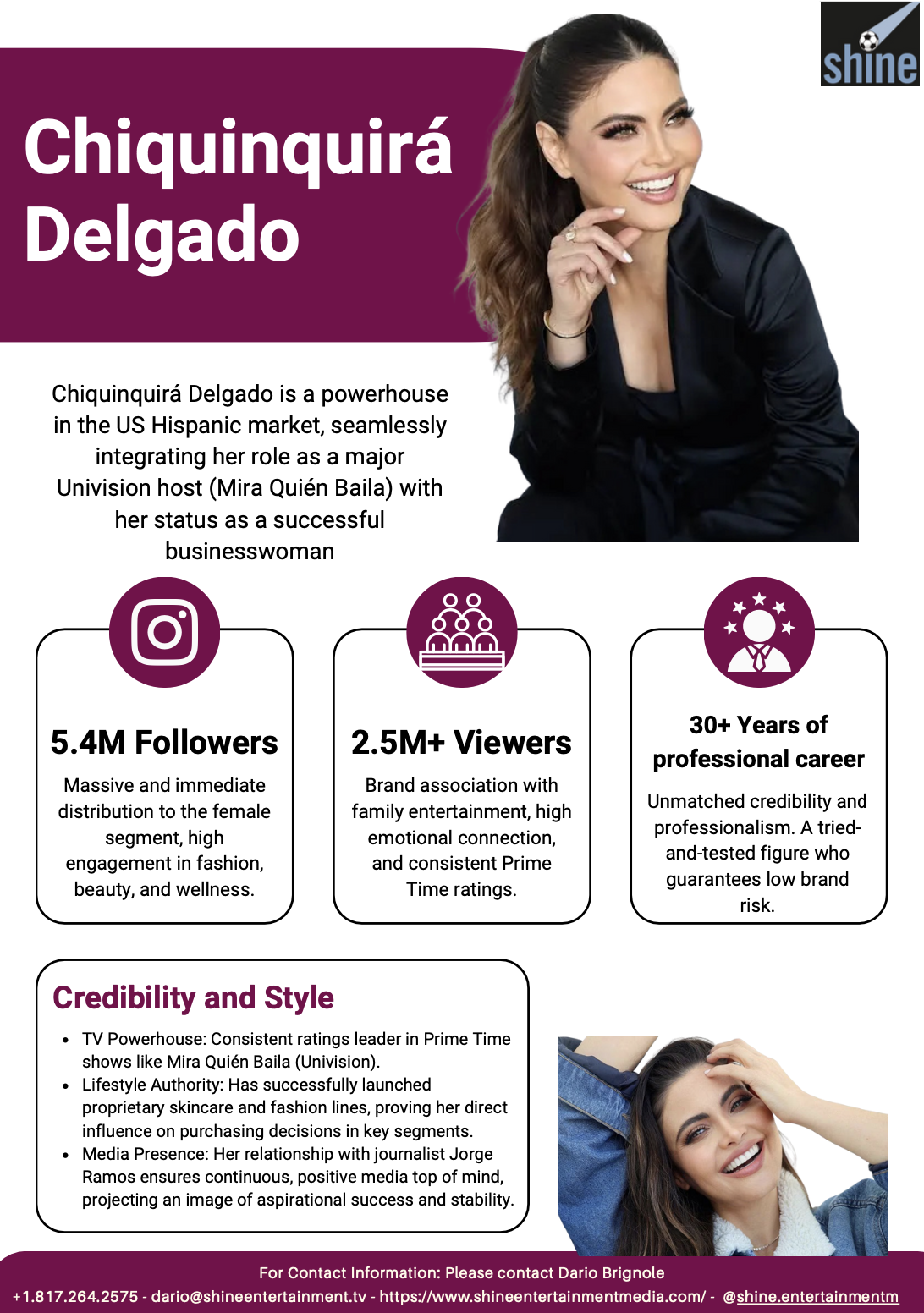 shine

Chiquinquirá Delgado

Chiquinquirá Delgado is a powerhouse in the US Hispanic market, seamlessly integrating her role as a major Univision host (Mira Quién Baila) with her status as a successful businesswoman

5.4M Followers

Massive and immediate distribution to the female segment, high engagement in fashion, beauty, and wellness.

2.5M+ Viewers

Brand association with family entertainment, high emotional connection, and consistent Prime Time ratings.

30+ Years of professional career

Unmatched credibility and professionalism. A tried-and-tested figure who guarantees low brand risk.

Credibility and Style

• TV Powerhouse: Consistent ratings leader in Prime Time shows like Mira Quién Baila (Univision).
• Lifestyle Authority: Has successfully launched proprietary skincare and fashion lines, proving her direct influence on purchasing decisions in key segments.
• Media Presence: Her relationship with journalist Jorge Ramos ensures continuous, positive media top of mind, projecting an image of aspirational success and stability.

For Contact Information: Please contact Dario Brignole
+1.817.264.2575 - dario@shineentertainment.tv - https://www.shineentertainmentmedia.com/ - @shine.entertainmentm